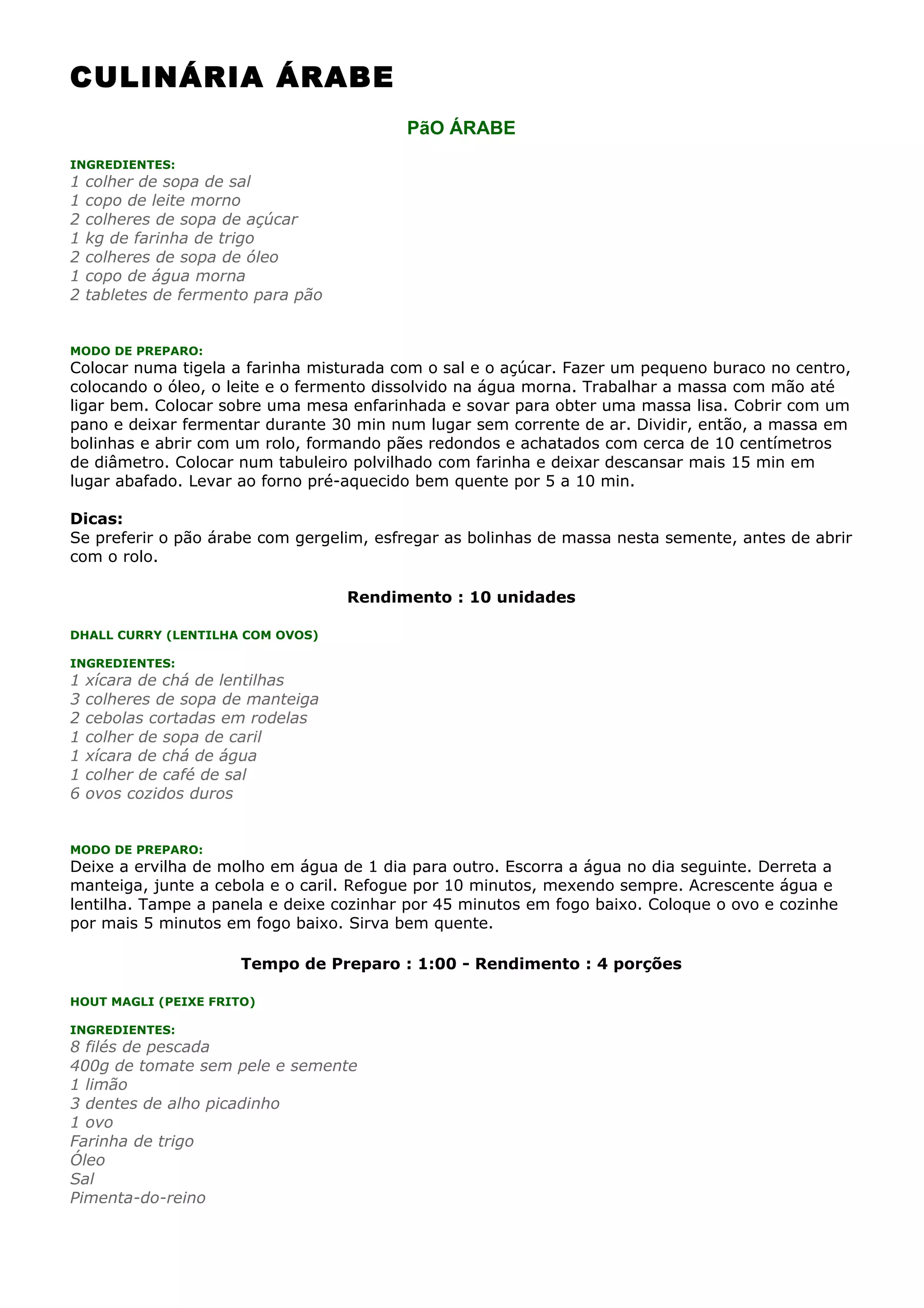 CULINÁRIA ÁRABE

PãO ÁRABE

INGREDIENTES:
1 colher de sopa de sal
1 copo de leite morno
2 colheres de sopa de açúcar
1 kg de farinha de trigo
2 colheres de sopa de óleo
1 copo de água morna
2 tabletes de fermento para pão

MODO DE PREPARO:
Colocar numa tigela a farinha misturada com o sal e o açúcar. Fazer um pequeno buraco no centro, colocando o óleo, o leite e o fermento dissolvido na água morna. Trabalhar a massa com mão até ligar bem. Colocar sobre uma mesa enfarinhada e sovar para obter uma massa lisa. Cobrir com um pano e deixar fermentar durante 30 min num lugar sem corrente de ar. Dividir, então, a massa em bolinhas e abrir com um rolo, formando pães redondos e achatados com cerca de 10 centímetros de diâmetro. Colocar num tabuleiro polvilhado com farinha e deixar descansar mais 15 min em lugar abafado. Levar ao forno pré-aquecido bem quente por 5 a 10 min.

Dicas:
Se preferir o pão árabe com gergelim, esfregar as bolinhas de massa nesta semente, antes de abrir com o rolo.

Rendimento : 10 unidades

DHALL CURRY (LENTILHA COM OVOS)

INGREDIENTES:
1 xícara de chá de lentilhas
3 colheres de sopa de manteiga
2 cebolas cortadas em rodelas
1 colher de sopa de caril
1 xícara de chá de água
1 colher de café de sal
6 ovos cozidos duros

MODO DE PREPARO:
Deixe a ervilha de molho em água de 1 dia para outro. Escorra a água no dia seguinte. Derreta a manteiga, junte a cebola e o caril. Refogue por 10 minutos, mexendo sempre. Acrescente água e lentilha. Tampe a panela e deixe cozinhar por 45 minutos em fogo baixo. Coloque o ovo e cozinhe por mais 5 minutos em fogo baixo. Sirva bem quente.

Tempo de Preparo : 1:00 - Rendimento : 4 porções

HOUT MAGLI (PEIXE FRITO)

INGREDIENTES:
8 filés de pescada
400g de tomate sem pele e semente
1 limão
3 dentes de alho picadinho
1 ovo
Farinha de trigo
Óleo
Sal
Pimenta-do-reino